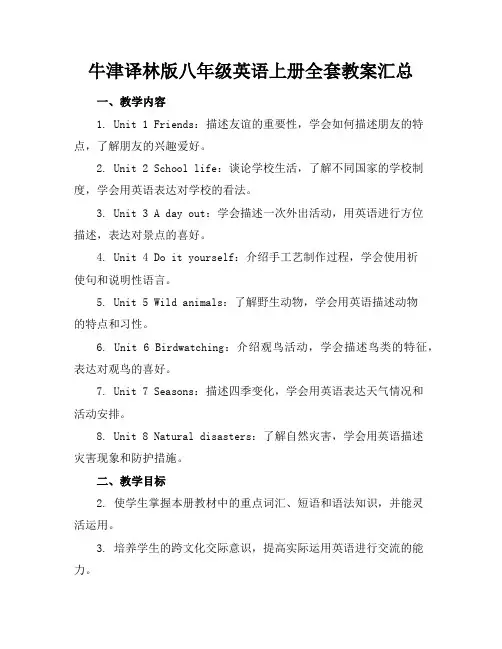 牛津译林版八年级英语上册全套教案汇总

一、教学内容

1. Unit 1 Friends：描述友谊的重要性，学会如何描述朋友的特点，了解朋友的兴趣爱好。

2. Unit 2 School life：谈论学校生活，了解不同国家的学校制度，学会用英语表达对学校的看法。

3. Unit 3 A day out：学会描述一次外出活动，用英语进行方位描述，表达对景点的喜好。

4. Unit 4 Do it yourself：介绍手工艺制作过程，学会使用祈使句和说明性语言。

5. Unit 5 Wild animals：了解野生动物，学会用英语描述动物的特点和习性。

6. Unit 6 Birdwatching：介绍观鸟活动，学会描述鸟类的特征，表达对观鸟的喜好。

7. Unit 7 Seasons：描述四季变化，学会用英语表达天气情况和活动安排。

8. Unit 8 Natural disasters：了解自然灾害，学会用英语描述灾害现象和防护措施。

二、教学目标

2. 使学生掌握本册教材中的重点词汇、短语和语法知识，并能灵活运用。

3. 培养学生的跨文化交际意识，提高实际运用英语进行交流的能力。